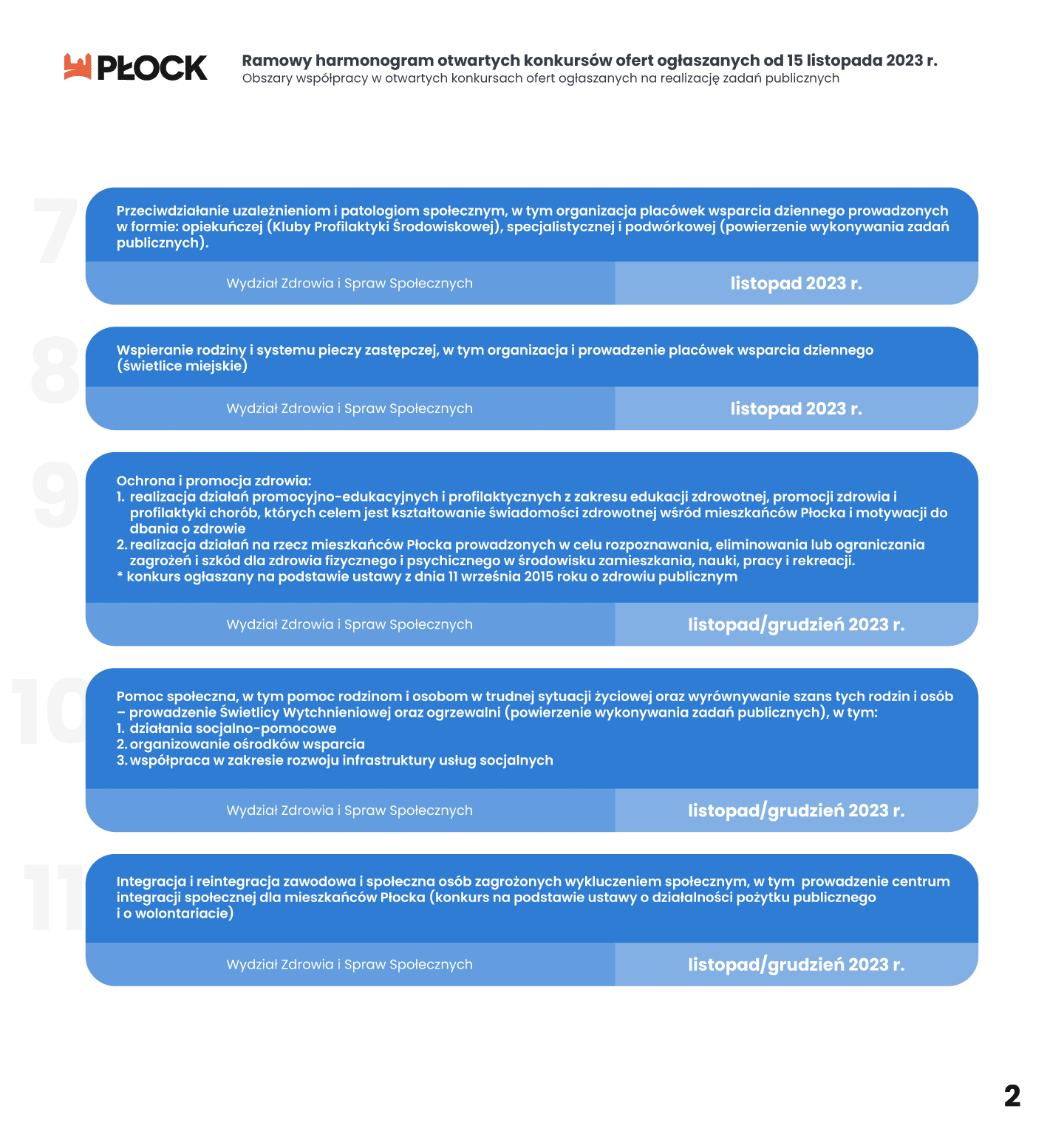 PŁOCK

Ramowy harmonogram otwartych konkursów ofert ogłaszanych od 15 listopada 2023 r.
Obszary współpracy w otwartych konkursach ofert ogłaszanych na realizację zadań publicznych

7

Przeciwdziałanie uzależnieniom i patologiom społecznym, w tym organizacja placówek wsparcia dziennego prowadzonych w formie: opiekuńczej (Kluby Profilaktyki Środowiskowej), specjalistycznej i podwórkowej (powierzenie wykonywania zadań publicznych).

Wydział Zdrowia i Spraw Społecznych

listopad 2023 r.

8

Wspieranie rodziny i systemu pieczy zastępczej, w tym organizacja i prowadzenie placówek wsparcia dziennego (świetlice miejskie)

Wydział Zdrowia i Spraw Społecznych

listopad 2023 r.

9

Ochrona i promocja zdrowia:
1. realizacja działań promocyjno-edukacyjnych i profilaktycznych z zakresu edukacji zdrowotnej, promocji zdrowia i profilaktyki chorób, których celem jest kształtowanie świadomości zdrowotnej wśród mieszkańców Płocka i motywacji do dbania o zdrowie
2. realizacja działań na rzecz mieszkańców Płocka prowadzonych w celu rozpoznawania, eliminowania lub ograniczania zagrożeń i szkód dla zdrowia fizycznego i psychicznego w środowisku zamieszkania, nauki, pracy i rekreacji.
* konkurs ogłaszany na podstawie ustawy z dnia 11 września 2015 roku o zdrowiu publicznym

Wydział Zdrowia i Spraw Społecznych

listopad/grudzień 2023 r.

10

Pomoc społeczna, w tym pomoc rodzinom i osobom w trudnej sytuacji życiowej oraz wyrównywanie szans tych rodzin i osób – prowadzenie Świetlicy Wytchnieniowej oraz ogrzewalni (powierzenie wykonywania zadań publicznych), w tym:
1. działania socjalno-pomocowe
2. organizowanie ośrodków wsparcia
3. współpraca w zakresie rozwoju infrastruktury usług socjalnych

Wydział Zdrowia i Spraw Społecznych

listopad/grudzień 2023 r.

11

Integracja i reintegracja zawodowa i społeczna osób zagrożonych wykluczeniem społecznym, w tym prowadzenie centrum integracji społecznej dla mieszkańców Płocka (konkurs na podstawie ustawy o działalności pożytku publicznego i o wolontariacie)

Wydział Zdrowia i Spraw Społecznych

listopad/grudzień 2023 r.

2